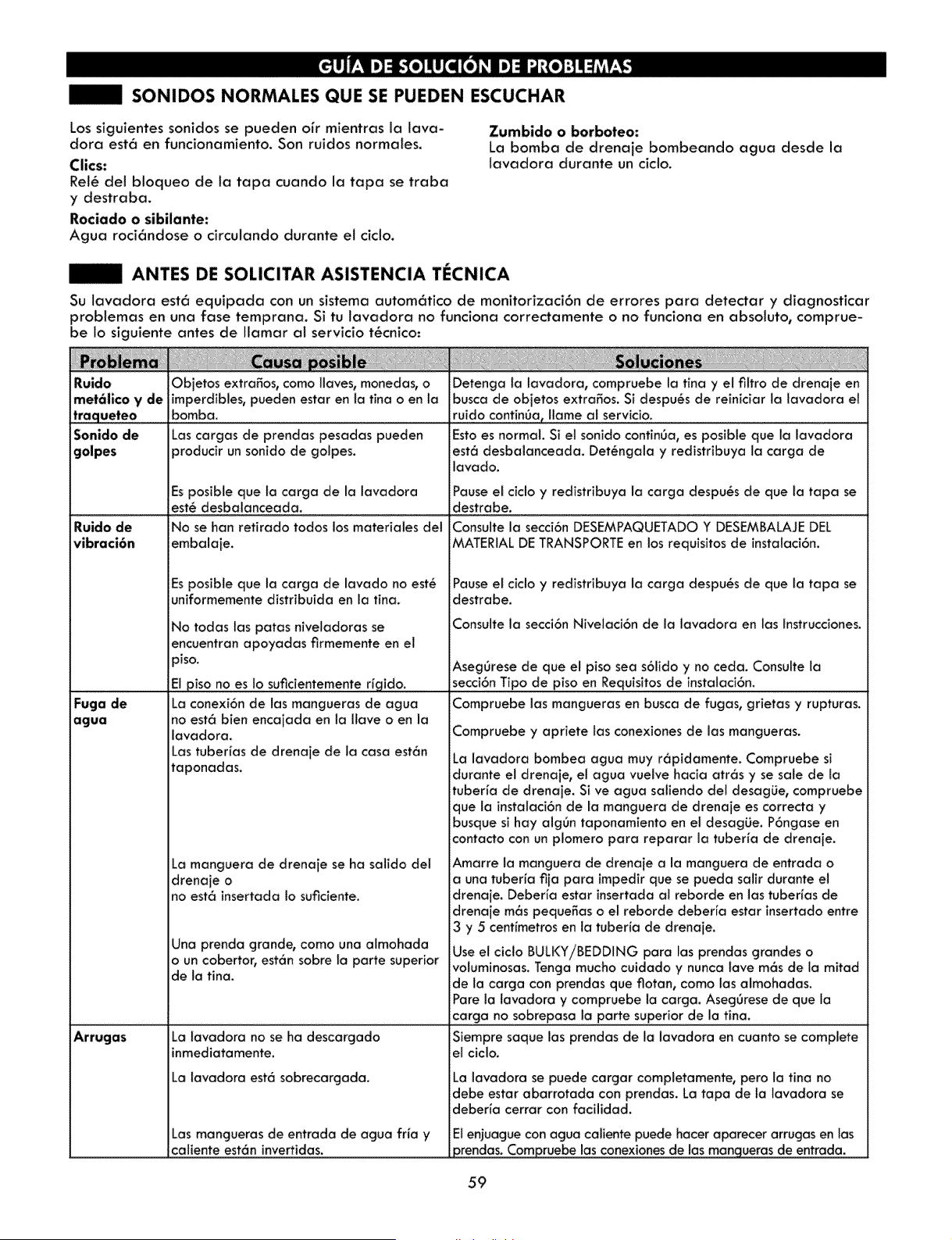 GUÍA DE SOLUCIÓN DE PROBLEMAS

SONIDOS NORMALES QUE SE PUEDEN ESCUCHAR

Los siguientes sonidos se pueden oír mientras la lavadora está en funcionamiento. Son ruidos normales.

Clics:
Relé del bloqueo de la tapa cuando la tapa se traba y destraba.

Rociado o sibilante:
Agua rociándose o circulando durante el ciclo.

Zumbido o borboteo:
La bomba de drenaje bombeando agua desde la lavadora durante un ciclo.

ANTES DE SOLICITAR ASISTENCIA TÉCNICA

Su lavadora está equipada con un sistema automático de monitorización de errores para detectar y diagnosticar problemas en una fase temprana. Si tu lavadora no funciona correctamente o no funciona en absoluto, compruebe lo siguiente antes de llamar al servicio técnico:

| Problema | Causa posible | Soluciones |
|---|---|---|
| Ruido metálico y de traqueteo | Objetos extraños, como llaves, monedas, o imperdibles, pueden estar en la tina o en la bomba. | Detenga la lavadora, compruebe la tina y el filtro de drenaje en busca de objetos extraños. Si después de reiniciar la lavadora el ruido continúa, llame al servicio. |
| Sonido de golpes | Las cargas de prendas pesadas pueden producir un sonido de golpes. | Esto es normal. Si el sonido continúa, es posible que la lavadora está desbalanceada. Deténgala y redistribuya la carga de lavado. |
| | Es posible que la carga de la lavadora esté desbalanceada. | Pause el ciclo y redistribuya la carga después de que la tapa se destrabe. |
| Ruido de vibración | No se han retirado todos los materiales del embalaje. | Consulte la sección DESEMPAQUETADO Y DESEMBALAJE DEL MATERIAL DE TRANSPORTE en los requisitos de instalación. |
| | Es posible que la carga de lavado no esté uniformemente distribuida en la tina. | Pause el ciclo y redistribuya la carga después de que la tapa se destrabe. |
| | No todas las patas niveladoras se encuentran apoyadas firmemente en el piso. | Consulte la sección Nivelación de la lavadora en las Instrucciones. |
| | El piso no es lo suficientemente rígido. | Asegúrese de que el piso sea sólido y no ceda. Consulte la sección Tipo de piso en Requisitos de instalación. |
| Fuga de agua | La conexión de las mangueras de agua no está bien encajada en la llave o en la lavadora. | Compruebe las mangueras en busca de fugas, grietas y rupturas. Compruebe y apriete las conexiones de las mangueras. |
| | Las tuberías de drenaje de la casa están taponadas. | La lavadora bombea agua muy rápidamente. Compruebe si durante el drenaje, el agua vuelve hacia atrás y se sale de la tubería de drenaje. Si ve agua saliendo del desagüe, compruebe que la instalación de la manguera de drenaje es correcta y busque si hay algún taponamiento en el desagüe. Póngase en contacto con un plomero para reparar la tubería de drenaje. |
| | La manguera de drenaje se ha salido del drenaje o no está insertada lo suficiente. | Amarre la manguera de drenaje a la manguera de entrada o a una tubería fija para impedir que se pueda salir durante el drenaje. Debería estar insertada al reborde en las tuberías de drenaje más pequeñas o el reborde debería estar insertado entre 3 y 5 centímetros en la tubería de drenaje. |
| | Una prenda grande, como una almohada o un cobertor, están sobre la parte superior de la tina. | Use el ciclo BULKY/BEDDING para las prendas grandes o voluminosas. Tenga mucho cuidado y nunca lave más de la mitad de la carga con prendas que flotan, como las almohadas. Pare la lavadora y compruebe la carga. Asegúrese de que la carga no sobrepasa la parte superior de la tina. |
| Arrugas | La lavadora no se ha descargado inmediatamente. | Siempre saque las prendas de la lavadora en cuanto se complete el ciclo. |
| | La lavadora está sobrecargada. | La lavadora se puede cargar completamente, pero la tina no debe estar abarrotada con prendas. La tapa de la lavadora se debería cerrar con facilidad. |
| | Las mangueras de entrada de agua fría y caliente están invertidas. | El enjuague con agua caliente puede hacer aparecer arrugas en las prendas. Compruebe las conexiones de las mangueras de entrada. |

59